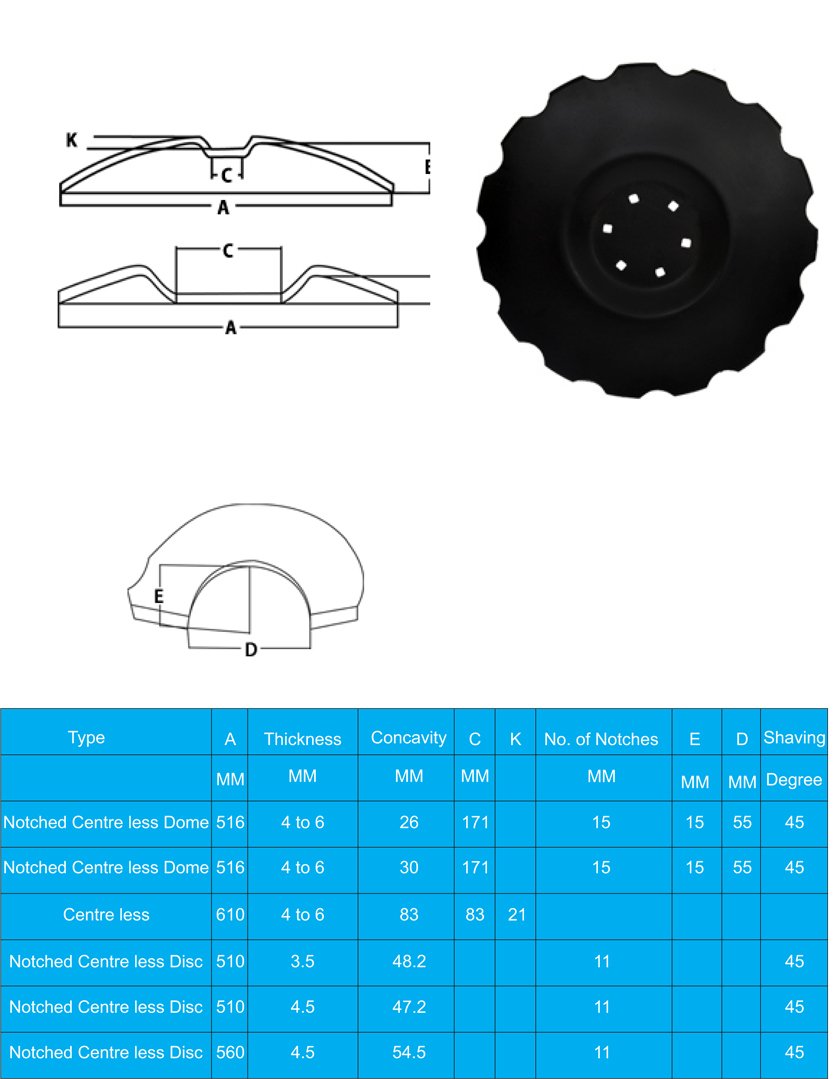 K
C
E
A
C
A

E
D

| Type | A | Thickness | Concavity | C | K | No. of Notches | E | D | Shaving |
|---|---|---|---|---|---|---|---|---|---|
| | MM | MM | MM | MM | | MM | MM | MM | Degree |
| Notched Centre less Dome | 516 | 4 to 6 | 26 | 171 | | 15 | 15 | 55 | 45 |
| Notched Centre less Dome | 516 | 4 to 6 | 30 | 171 | | 15 | 15 | 55 | 45 |
| Centre less | 610 | 4 to 6 | 83 | 83 | 21 | | | | |
| Notched Centre less Disc | 510 | 3.5 | 48.2 | | | 11 | | | 45 |
| Notched Centre less Disc | 510 | 4.5 | 47.2 | | | 11 | | | 45 |
| Notched Centre less Disc | 560 | 4.5 | 54.5 | | | 11 | | | 45 |